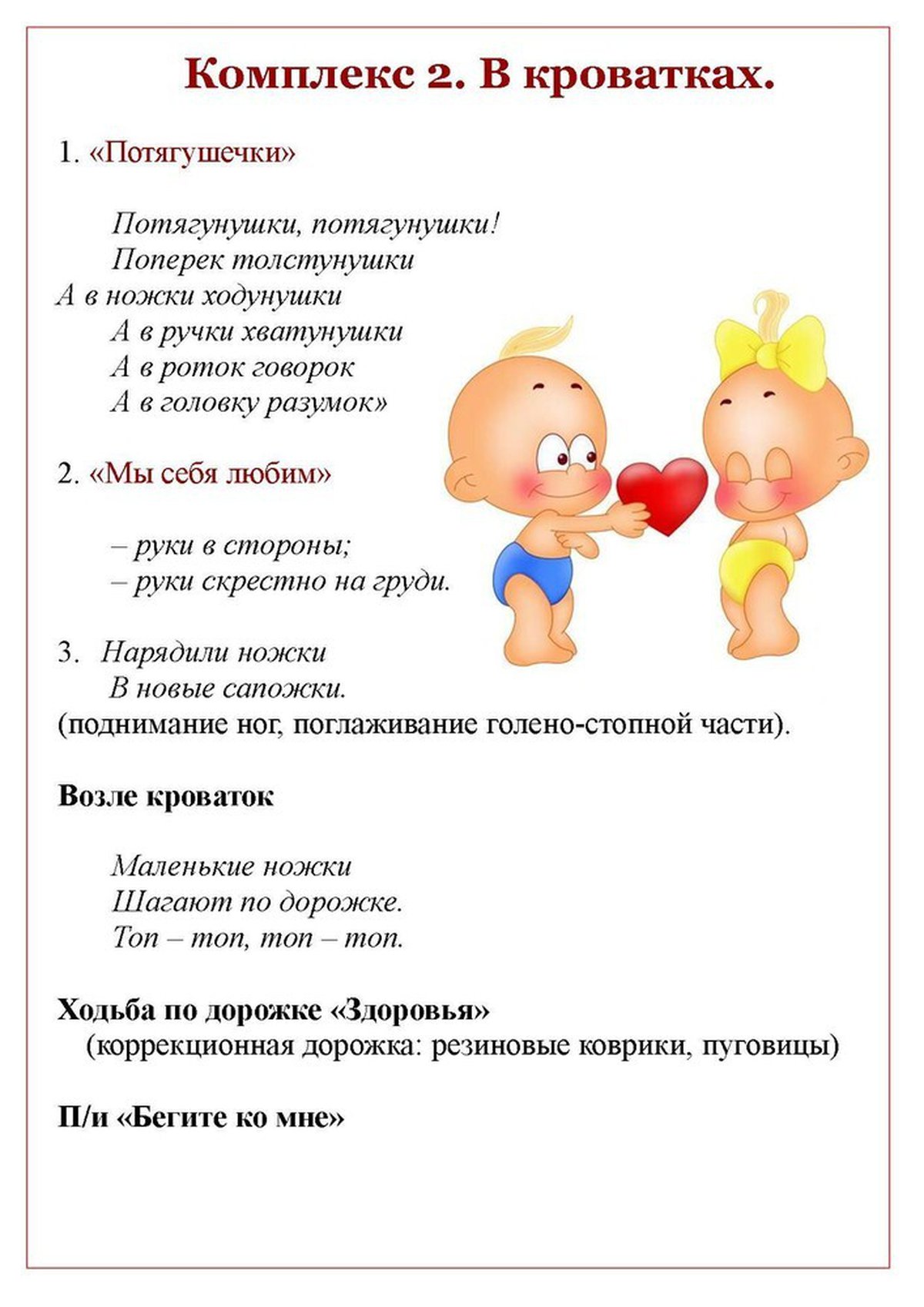 Комплекс 2. В кроватках.

1. «Потягушечки»

Потягунушки, потягунушки!
Поперек толстунушки
А в ножки ходунушки
А в ручки хватунушки
А в роток говорок
А в головку разумок»

2. «Мы себя любим»

– руки в стороны;
– руки скрестно на груди.

3. Нарядили ножки
В новые сапожки.
(поднимание ног, поглаживание голено-стопной части).

Возле кроваток

Маленькие ножки
Шагают по дорожке.
Топ – топ, топ – топ.

Ходьба по дорожке «Здоровья»
(коррекционная дорожка: резиновые коврики, пуговицы)

П/и «Бегите ко мне»